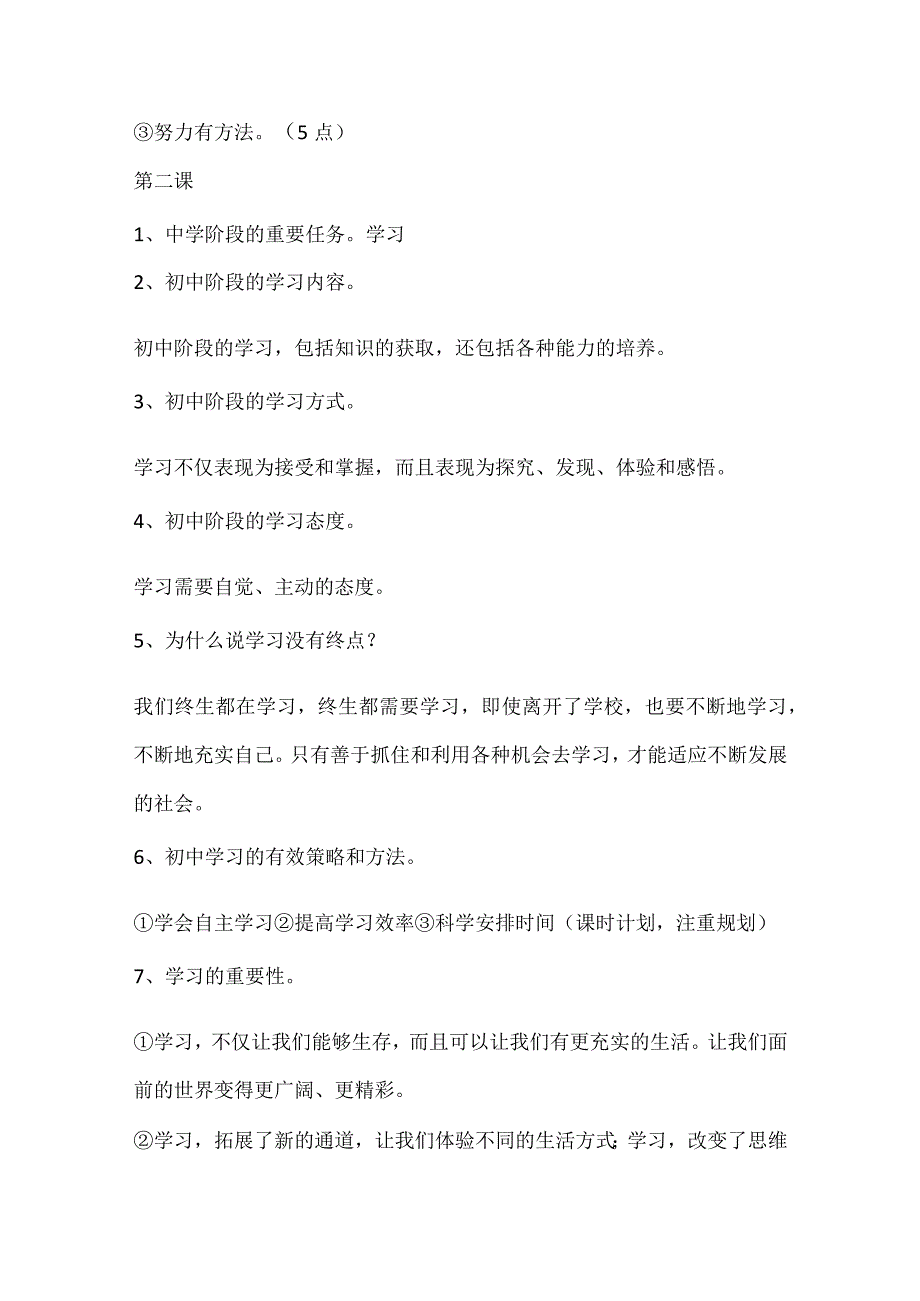 ③努力有方法。（5点）

第二课

1、中学阶段的重要任务。学习

2、初中阶段的学习内容。

初中阶段的学习，包括知识的获取，还包括各种能力的培养。

3、初中阶段的学习方式。

学习不仅表现为接受和掌握，而且表现为探究、发现、体验和感悟。

4、初中阶段的学习态度。

学习需要自觉、主动的态度。

5、为什么说学习没有终点？

我们终生都在学习，终生都需要学习，即使离开了学校，也要不断地学习，不断地充实自己。只有善于抓住和利用各种机会去学习，才能适应不断发展的社会。

6、初中学习的有效策略和方法。

①学会自主学习②提高学习效率③科学安排时间（课时计划，注重规划）

7、学习的重要性。

①学习，不仅让我们能够生存，而且可以让我们有更充实的生活。让我们面前的世界变得更广阔、更精彩。

②学习，拓展了新的通道，让我们体验不同的生活方式;学习，改变了思维